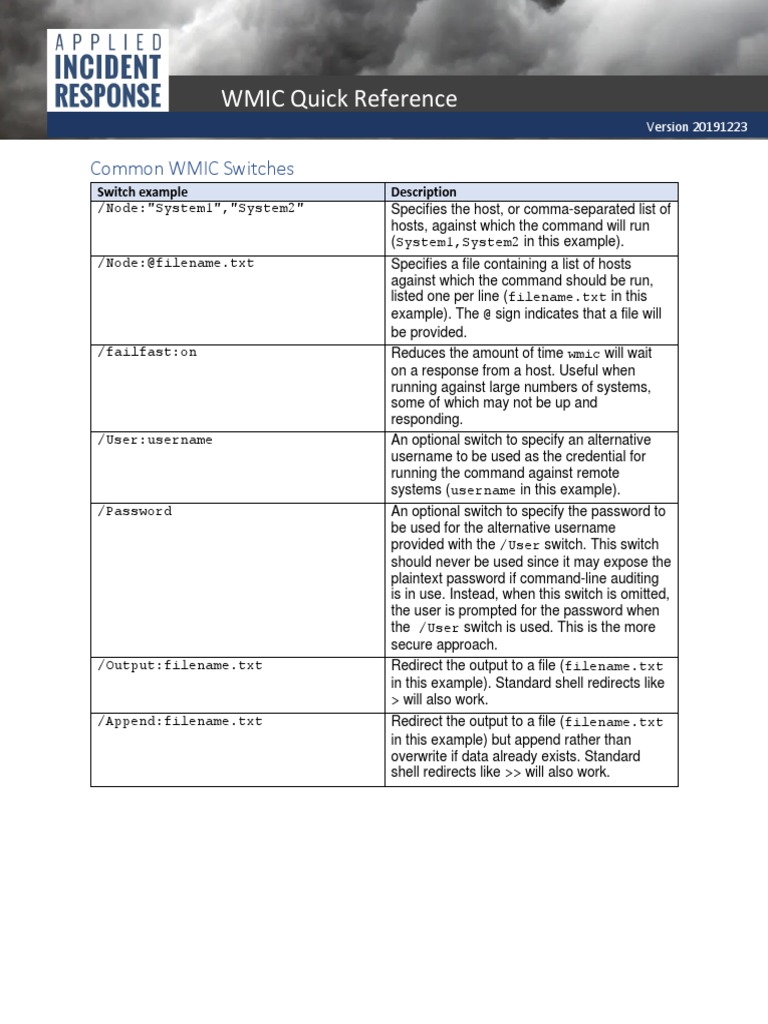 APPLIED
INCIDENT
RESPONSE

WMIC Quick Reference

Version 20191223

Common WMIC Switches

| Switch example | Description |
|---|---|
| /Node:"System1","System2" | Specifies the host, or comma-separated list of hosts, against which the command will run (System1,System2 in this example). |
| /Node:@filename.txt | Specifies a file containing a list of hosts against which the command should be run, listed one per line (filename.txt in this example). The @ sign indicates that a file will be provided. |
| /failfast:on | Reduces the amount of time wmic will wait on a response from a host. Useful when running against large numbers of systems, some of which may not be up and responding. |
| /User:username | An optional switch to specify an alternative username to be used as the credential for running the command against remote systems (username in this example). |
| /Password | An optional switch to specify the password to be used for the alternative username provided with the /User switch. This switch should never be used since it may expose the plaintext password if command-line auditing is in use. Instead, when this switch is omitted, the user is prompted for the password when the /User switch is used. This is the more secure approach. |
| /Output:filename.txt | Redirect the output to a file (filename.txt in this example). Standard shell redirects like > will also work. |
| /Append:filename.txt | Redirect the output to a file (filename.txt in this example) but append rather than overwrite if data already exists. Standard shell redirects like >> will also work. |